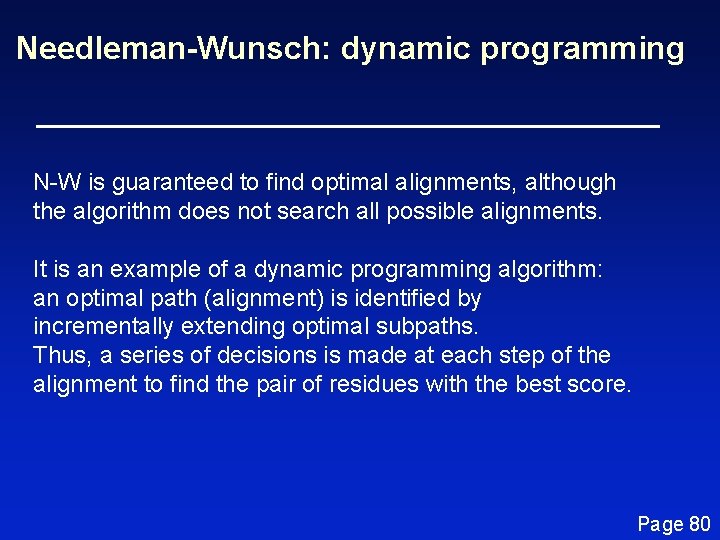 Needleman-Wunsch: dynamic programming

N-W is guaranteed to find optimal alignments, although the algorithm does not search all possible alignments.

It is an example of a dynamic programming algorithm: an optimal path (alignment) is identified by incrementally extending optimal subpaths.
Thus, a series of decisions is made at each step of the alignment to find the pair of residues with the best score.

Page 80